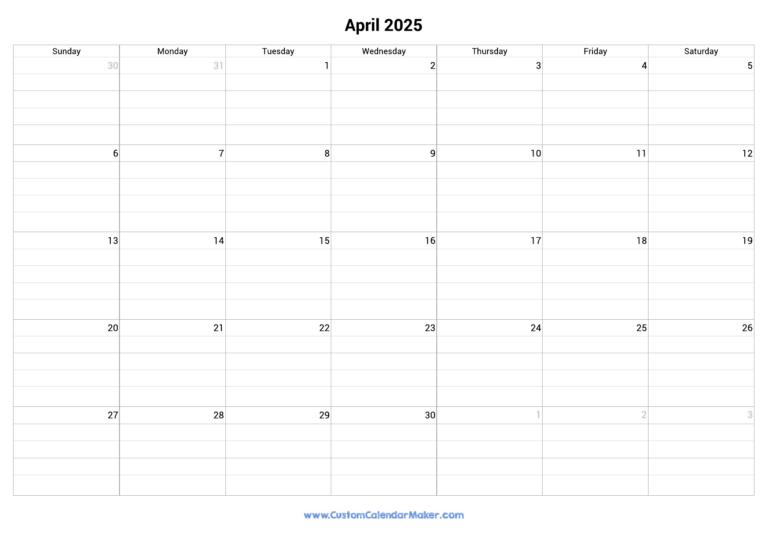 April 2025

| Sunday | Monday | Tuesday | Wednesday | Thursday | Friday | Saturday |
|---|---|---|---|---|---|---|
| 30 | 31 | 1 | 2 | 3 | 4 | 5 |
| 6 | 7 | 8 | 9 | 10 | 11 | 12 |
| 13 | 14 | 15 | 16 | 17 | 18 | 19 |
| 20 | 21 | 22 | 23 | 24 | 25 | 26 |
| 27 | 28 | 29 | 30 | 1 | 2 | 3 |

www.CustomCalendarMaker.com